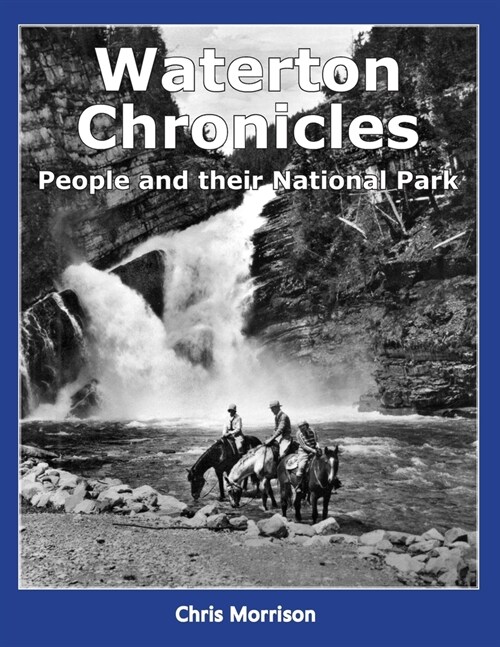 Waterton Chronicles

People and their National Park

Chris Morrison